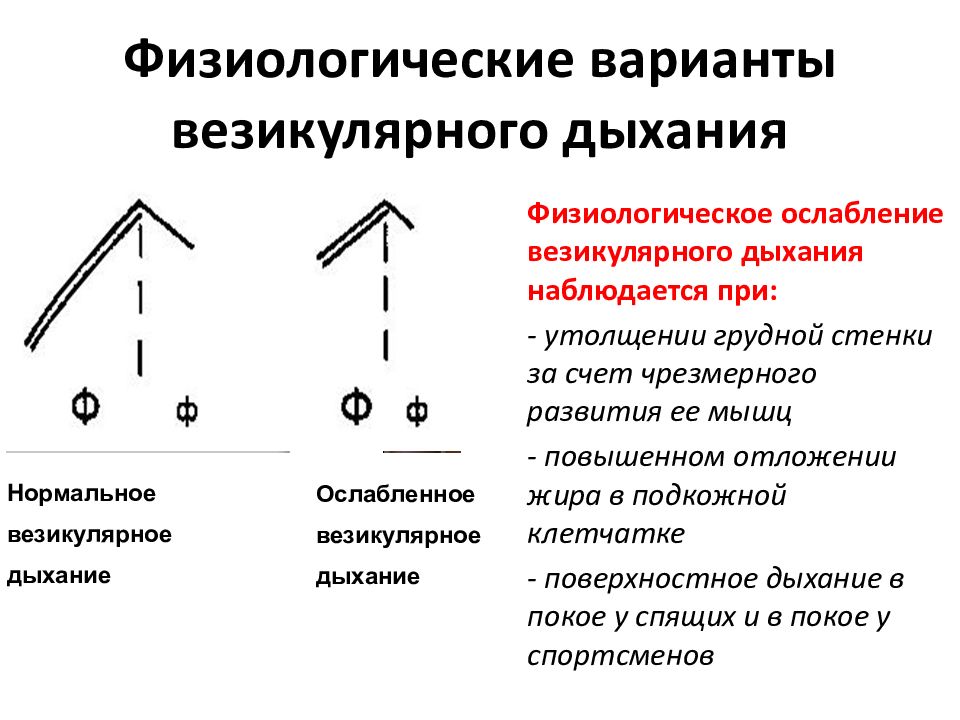 Физиологические варианты везикулярного дыхания

Ф ф

Нормальное везикулярное дыхание

Ф ф

Ослабленное везикулярное дыхание

Физиологическое ослабление везикулярного дыхания наблюдается при:

- утолщении грудной стенки за счет чрезмерного развития ее мышц

- повышенном отложении жира в подкожной клетчатке

- поверхностное дыхание в покое у спящих и в покое у спортсменов